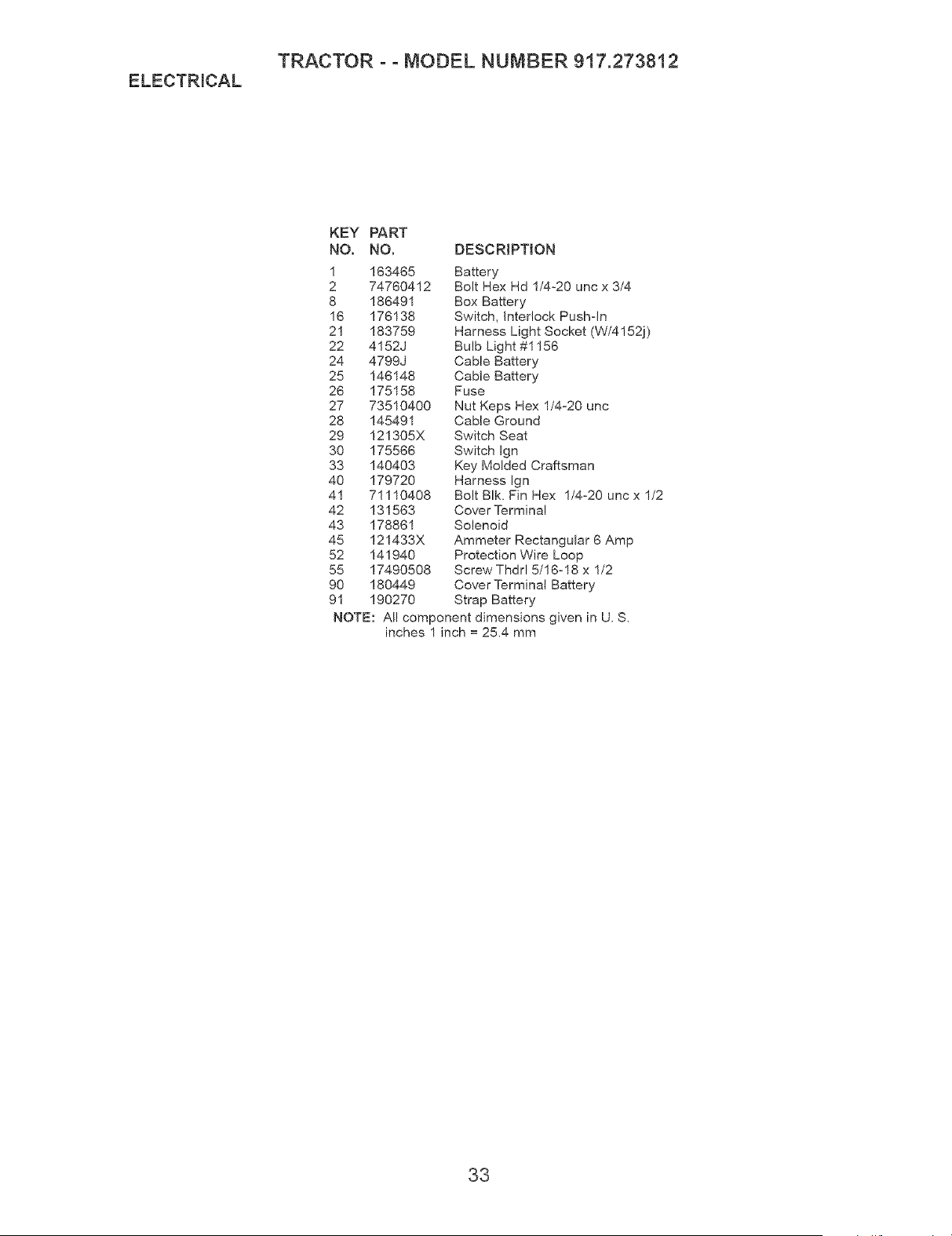 TRACTOR - - MODEL NUMBER 917.273812

ELECTRICAL

| KEY NO. | PART NO. | DESCRIPTION |
|---|---|---|
| 1 | 163465 | Battery |
| 2 | 74760412 | Bolt Hex Hd 1/4-20 unc x 3/4 |
| 8 | 186491 | Box Battery |
| 16 | 176138 | Switch, Interlock Push-In |
| 21 | 183759 | Harness Light Socket (W/4152j) |
| 22 | 4152J | Bulb Light #1156 |
| 24 | 4799J | Cable Battery |
| 25 | 146148 | Cable Battery |
| 26 | 175158 | Fuse |
| 27 | 73510400 | Nut Keps Hex 1/4-20 unc |
| 28 | 145491 | Cable Ground |
| 29 | 121305X | Switch Seat |
| 30 | 175566 | Switch Ign |
| 33 | 140403 | Key Molded Craftsman |
| 40 | 179720 | Harness Ign |
| 41 | 71110408 | Bolt Blk. Fin Hex 1/4-20 unc x 1/2 |
| 42 | 131563 | Cover Terminal |
| 43 | 178861 | Solenoid |
| 45 | 121433X | Ammeter Rectangular 6 Amp |
| 52 | 141940 | Protection Wire Loop |
| 55 | 17490508 | Screw Thdrl 5/16-18 x 1/2 |
| 90 | 180449 | Cover Terminal Battery |
| 91 | 190270 | Strap Battery |

NOTE: All component dimensions given in U. S. inches 1 inch = 25.4 mm

33